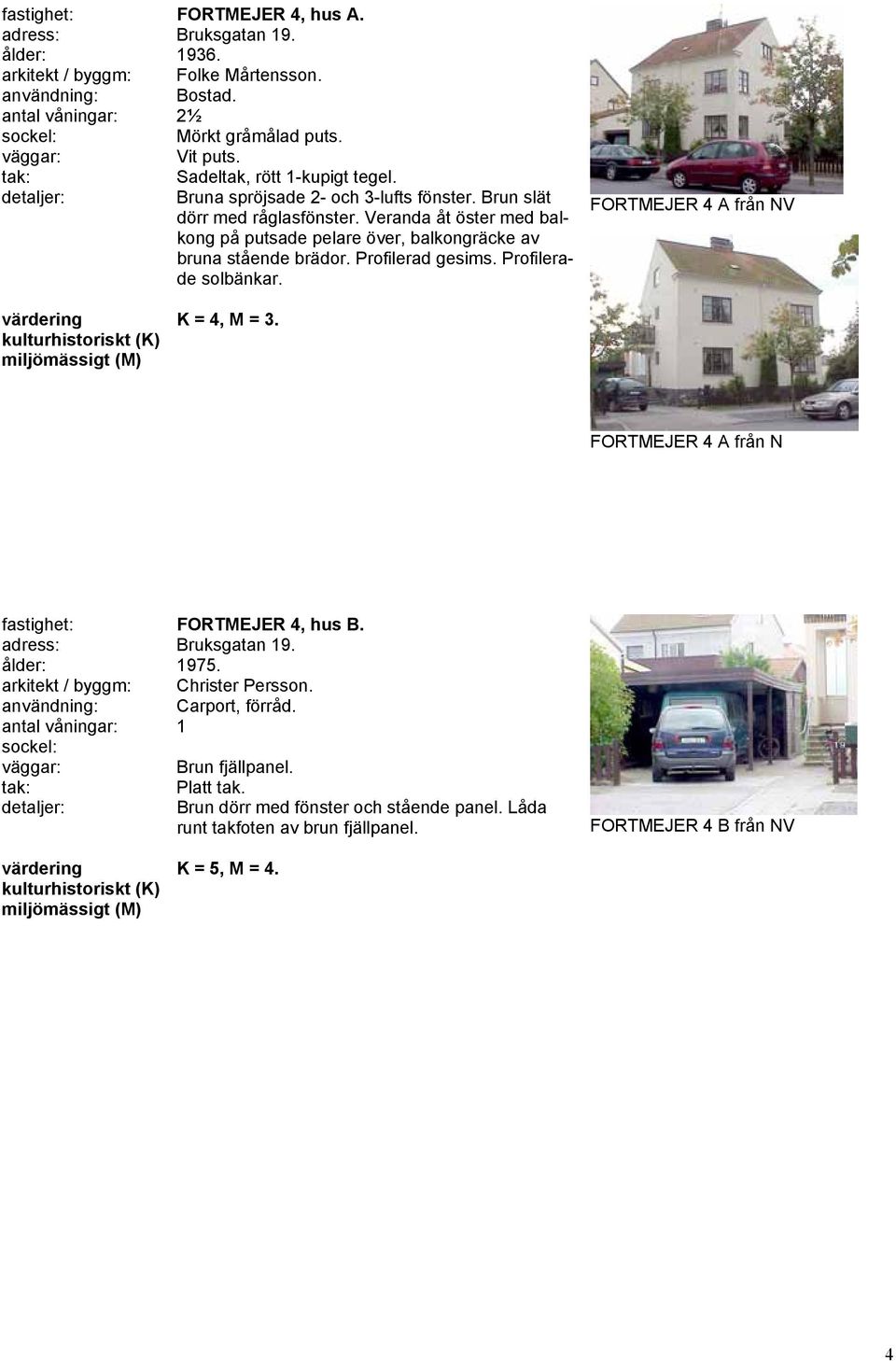 fastighet: FORTMEJER 4, hus A.
adress: Bruksgatan 19.
ålder: 1936.
arkitekt / byggm: Folke Mårtensson.
användning: Bostad.
antal våningar: 2½
sockel: Mörkt gråmålad puts.
väggar: Vit puts.
tak: Sadeltak, rött 1-kupigt tegel.
detaljer: Bruna spröjsade 2- och 3-lufts fönster. Brun slät dörr med råglasfönster. Veranda åt öster med balkong på putsade pelare över, balkongräcke av bruna stående brädor. Profilerad gesims. Profilerade solbänkar.

värdering kulturhistoriskt (K) miljömässigt (M) K = 4, M = 3.

FORTMEJER 4 A från NV

FORTMEJER 4 A från N

fastighet: FORTMEJER 4, hus B.
adress: Bruksgatan 19.
ålder: 1975.
arkitekt / byggm: Christer Persson.
användning: Carport, förråd.
antal våningar: 1
sockel:
väggar: Brun fjällpanel.
tak: Platt tak.
detaljer: Brun dörr med fönster och stående panel. Låda runt takfoten av brun fjällpanel.

värdering kulturhistoriskt (K) miljömässigt (M) K = 5, M = 4.

FORTMEJER 4 B från NV

4